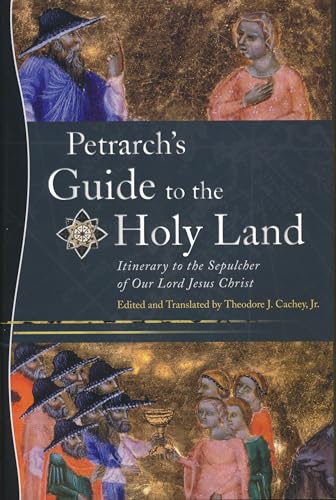 Petrarch's
Guide to the
Holy Land

Itinerary to the Sepulcher of Our Lord Jesus Christ

Edited and Translated by Theodore J. Cachey, Jr.